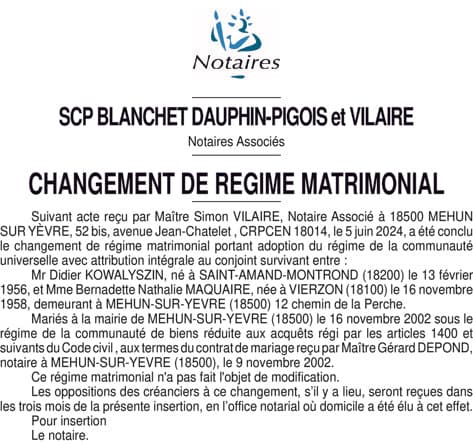 Notaires

SCP BLANCHET DAUPHIN-PIGOIS et VILAIRE

Notaires Associés

CHANGEMENT DE REGIME MATRIMONIAL

Suivant acte reçu par Maître Simon VILAIRE, Notaire Associé à 18500 MEHUN SUR YÈVRE, 52 bis, avenue Jean-Chatelet , CRPCEN 18014, le 5 juin 2024, a été conclu le changement de régime matrimonial portant adoption du régime de la communauté universelle avec attribution intégrale au conjoint survivant entre :

Mr Didier KOWALYSZIN, né à SAINT-AMAND-MONTROND (18200) le 13 février 1956, et Mme Bernadette Nathalie MAQUAIRE, née à VIERZON (18100) le 16 novembre 1958, demeurant à MEHUN-SUR-YEVRE (18500) 12 chemin de la Perche.

Mariés à la mairie de MEHUN-SUR-YEVRE (18500) le 16 novembre 2002 sous le régime de la communauté de biens réduite aux acquêts régi par les articles 1400 et suivants du Code civil , aux termes du contrat de mariage reçu par Maître Gérard DEPOND, notaire à MEHUN-SUR-YEVRE (18500), le 9 novembre 2002.

Ce régime matrimonial n'a pas fait l'objet de modification.

Les oppositions des créanciers à ce changement, s'il y a lieu, seront reçues dans les trois mois de la présente insertion, en l'office notarial où domicile a été élu à cet effet.

Pour insertion

Le notaire.